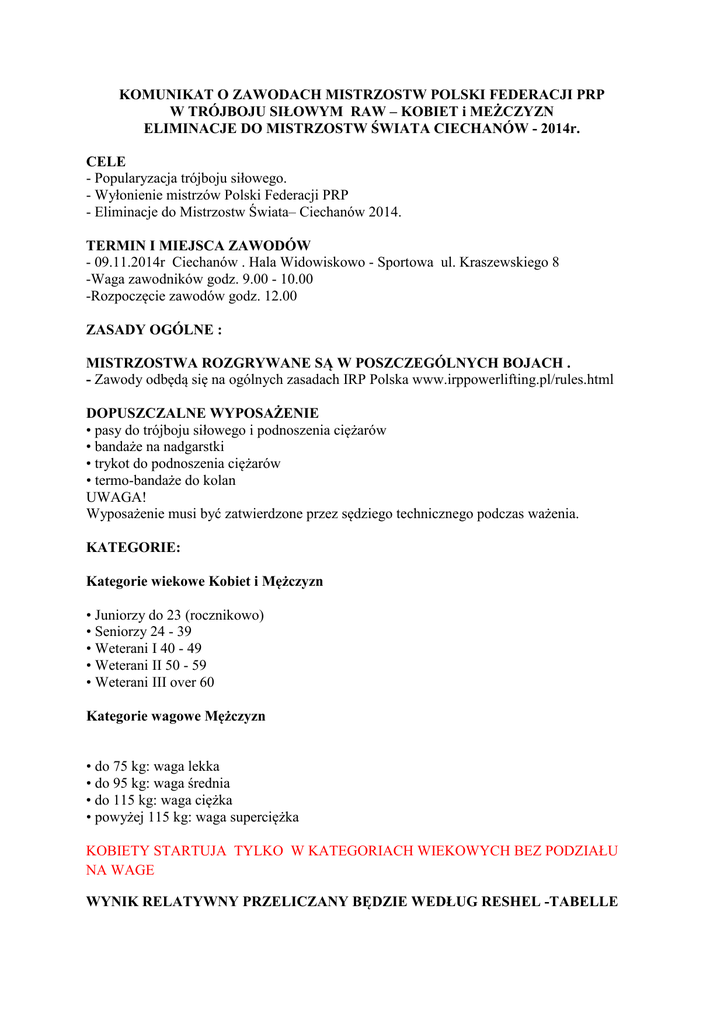 KOMUNIKAT O ZAWODACH MISTRZOSTW POLSKI FEDERACJI PRP
W TRÓJBOJU SIŁOWYM RAW – KOBIET i MEŻCZYZN
ELIMINACJE DO MISTRZOSTW ŚWIATA CIECHANÓW - 2014r.

CELE
- Popularyzacja trójboju siłowego.
- Wyłonienie mistrzów Polski Federacji PRP
- Eliminacje do Mistrzostw Świata– Ciechanów 2014.

TERMIN I MIEJSCA ZAWODÓW
- 09.11.2014r Ciechanów . Hala Widowiskowo - Sportowa ul. Kraszewskiego 8
-Waga zawodników godz. 9.00 - 10.00
-Rozpoczęcie zawodów godz. 12.00

ZASADY OGÓLNE :

MISTRZOSTWA ROZGRYWANE SĄ W POSZCZEGÓLNYCH BOJACH .
- Zawody odbędą się na ogólnych zasadach IRP Polska www.irppowerlifting.pl/rules.html

DOPUSZCZALNE WYPOSAŻENIE
• pasy do trójboju siłowego i podnoszenia ciężarów
• bandaże na nadgarstki
• trykot do podnoszenia ciężarów
• termo-bandaże do kolan
UWAGA!
Wyposażenie musi być zatwierdzone przez sędziego technicznego podczas ważenia.

KATEGORIE:

Kategorie wiekowe Kobiet i Mężczyzn

• Juniorzy do 23 (rocznikowo)
• Seniorzy 24 - 39
• Weterani I 40 - 49
• Weterani II 50 - 59
• Weterani III over 60

Kategorie wagowe Mężczyzn

• do 75 kg: waga lekka
• do 95 kg: waga średnia
• do 115 kg: waga ciężka
• powyżej 115 kg: waga superciężka

KOBIETY STARTUJA TYLKO W KATEGORIACH WIEKOWYCH BEZ PODZIAŁU NA WAGE

WYNIK RELATYWNY PRZELICZANY BĘDZIE WEDŁUG RESHEL -TABELLE